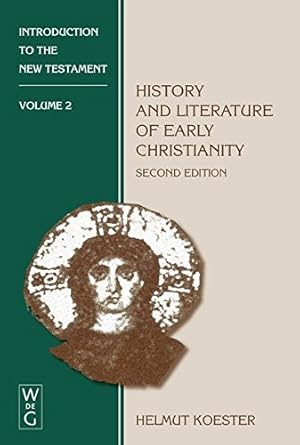 INTRODUCTION TO THE NEW TESTAMENT

VOLUME 2

HISTORY AND LITERATURE OF EARLY CHRISTIANITY

SECOND EDITION

W
DE
G

HELMUT KOESTER